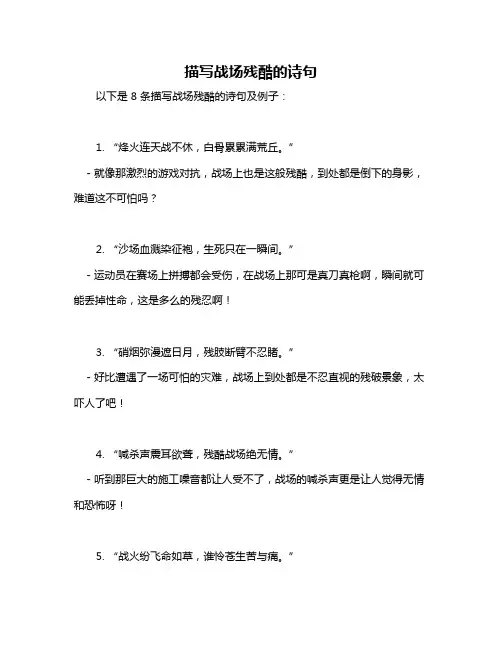 描写战场残酷的诗句

以下是 8 条描写战场残酷的诗句及例子：

1. “烽火连天战不休，白骨累累满荒丘。”

- 就像那激烈的游戏对抗，战场上也是这般残酷，到处都是倒下的身影，难道这不可怕吗？

2. “沙场血溅染征袍，生死只在一瞬间。”

- 运动员在赛场上拼搏都会受伤，在战场上那可是真刀真枪啊，瞬间就可能丢掉性命，这是多么的残忍啊！

3. “硝烟弥漫遮日月，残肢断臂不忍睹。”

- 好比遭遇了一场可怕的灾难，战场上到处都是不忍直视的残破景象，太吓人了吧！

4. “喊杀声震耳欲聋，残酷战场绝无情。”

- 听到那巨大的施工噪音都让人受不了，战场的喊杀声更是让人觉得无情和恐怖呀！

5. “战火纷飞命如草，谁怜苍生苦与痛。”